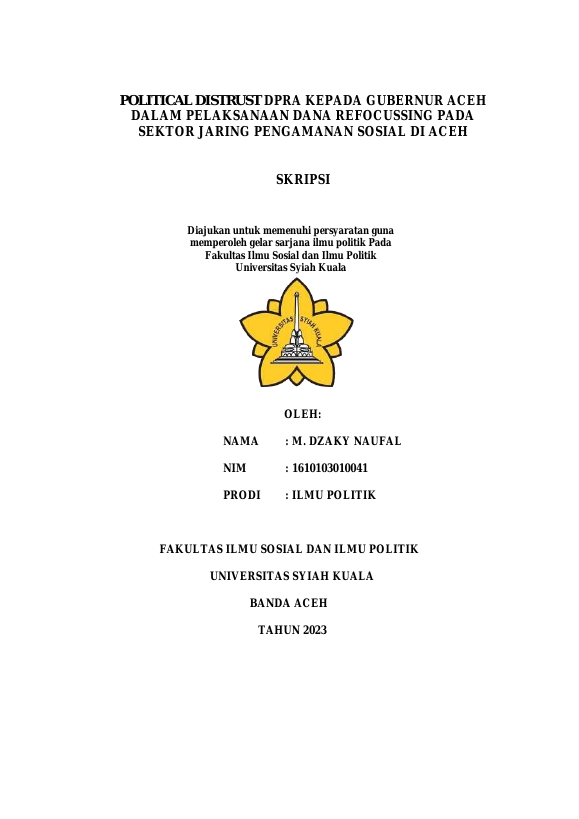 POLITICAL DISTRUST DPRA KEPADA GUBERNUR ACEH DALAM PELAKSANAAN DANA REFOCUSSING PADA SEKTOR JARING PENGAMANAN SOSIAL DI ACEH

SKRIPSI

Diajukan untuk memenuhi persyaratan guna memperoleh gelar sarjana ilmu politik Pada Fakultas Ilmu Sosial dan Ilmu Politik Universitas Syiah Kuala

UNIVERSITAS SYIAH KUALA

OLEH:

NAMA : M. DZAKY NAUFAL

NIM : 1610103010041

PRODI : ILMU POLITIK

FAKULTAS ILMU SOSIAL DAN ILMU POLITIK

UNIVERSITAS SYIAH KUALA

BANDA ACEH

TAHUN 2023